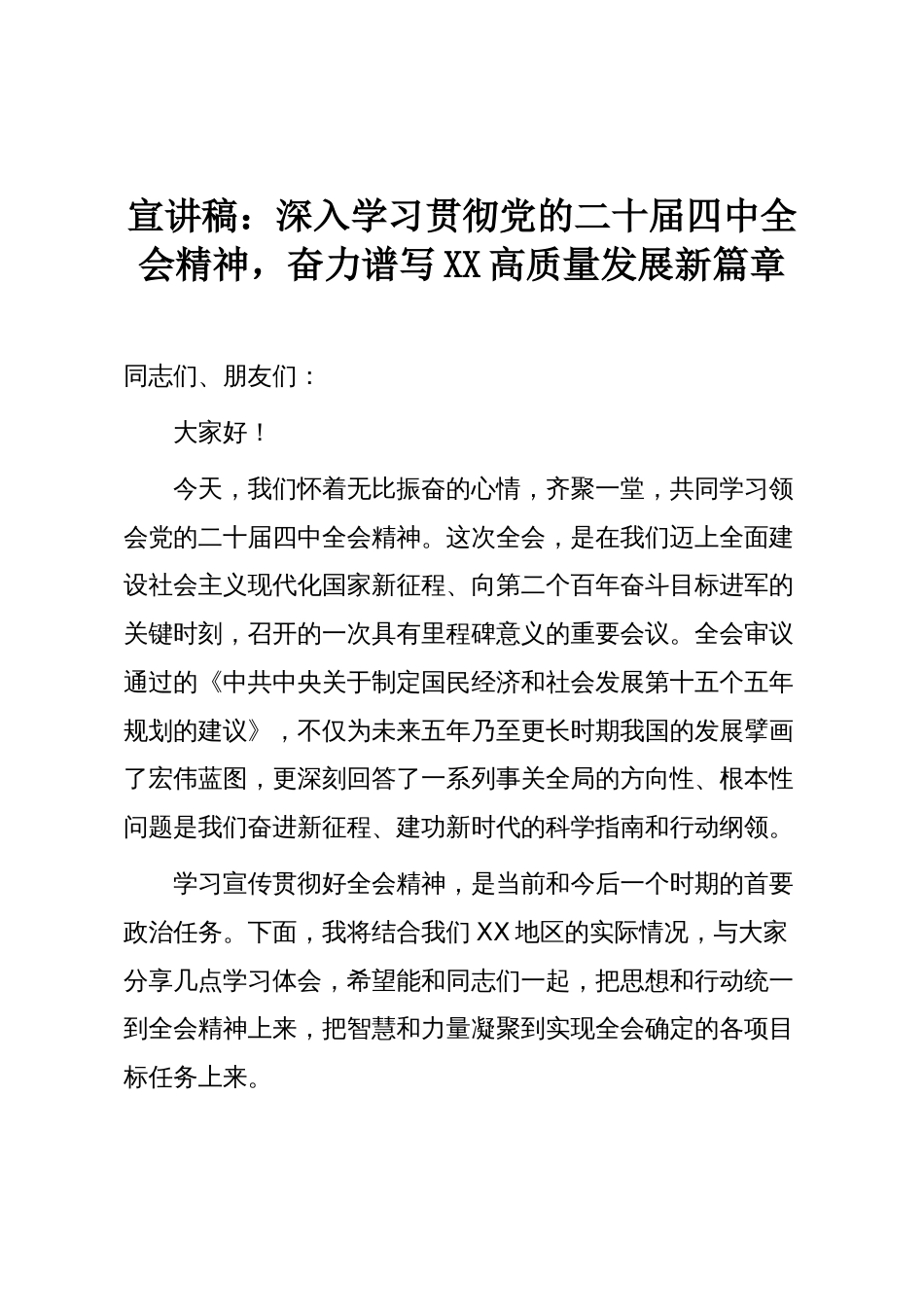 宣讲稿：深入学习贯彻党的二十届四中全会精神，奋力谱写XX高质量发展新篇章

同志们、朋友们：

大家好！

今天，我们怀着无比振奋的心情，齐聚一堂，共同学习领会党的二十届四中全会精神。这次全会，是在我们迈上全面建设社会主义现代化国家新征程、向第二个百年奋斗目标进军的关键时刻，召开的一次具有里程碑意义的重要会议。全会审议通过的《中共中央关于制定国民经济和社会发展第十五个五年规划的建议》，不仅为未来五年乃至更长时期我国的发展擘画了宏伟蓝图，更深刻回答了一系列事关全局的方向性、根本性问题是我们奋进新征程、建功新时代的科学指南和行动纲领。

学习宣传贯彻好全会精神，是当前和今后一个时期的首要政治任务。下面，我将结合我们XX地区的实际情况，与大家分享几点学习体会，希望能和同志们一起，把思想和行动统一到全会精神上来，把智慧和力量凝聚到实现全会确定的各项目标任务上来。